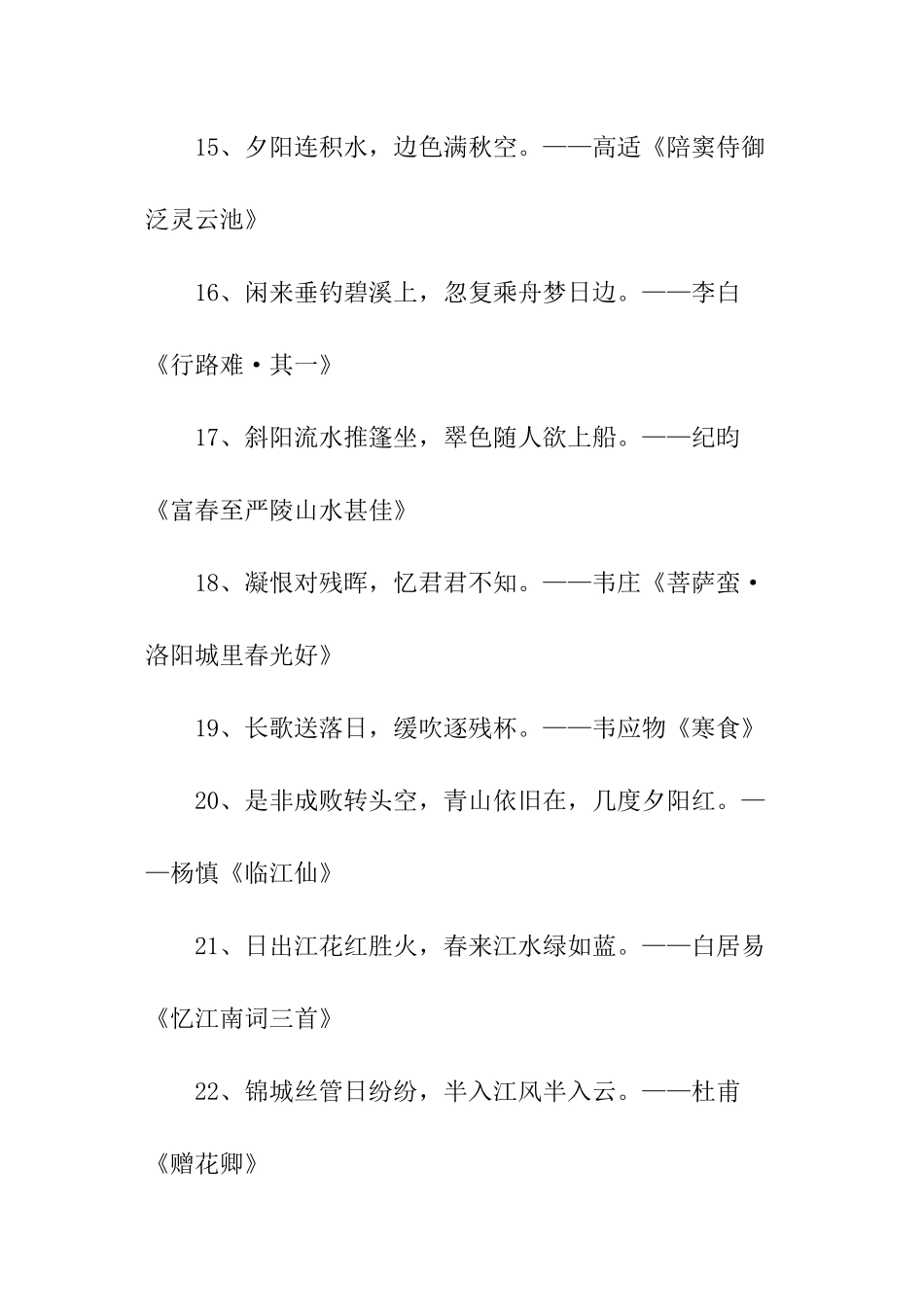 15、夕阳连积水，边色满秋空。——高适《陪窦侍御泛灵云池》

16、闲来垂钓碧溪上，忽复乘舟梦日边。——李白《行路难·其一》

17、斜阳流水推篷坐，翠色随人欲上船。——纪昀《富春至严陵山水甚佳》

18、凝恨对残晖，忆君君不知。——韦庄《菩萨蛮·洛阳城里春光好》

19、长歌送落日，缓吹逐残杯。——韦应物《寒食》

20、是非成败转头空，青山依旧在，几度夕阳红。——杨慎《临江仙》

21、日出江花红胜火，春来江水绿如蓝。——白居易《忆江南词三首》

22、锦城丝管日纷纷，半入江风半入云。——杜甫《赠花卿》